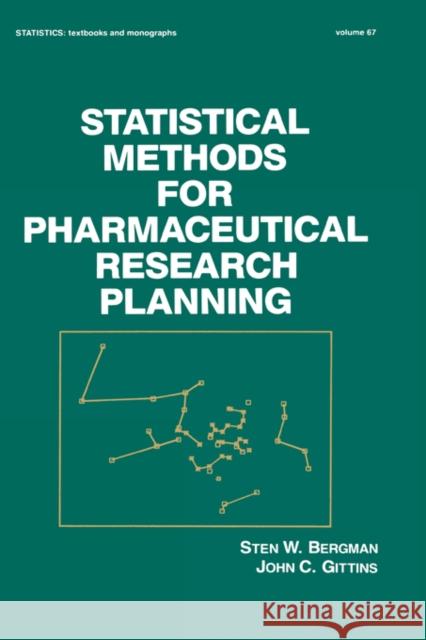 STATISTICS: textbooks and monographs

volume 67

STATISTICAL METHODS FOR PHARMACEUTICAL RESEARCH PLANNING

STEN W. BERGMAN
JOHN C. GITTINS